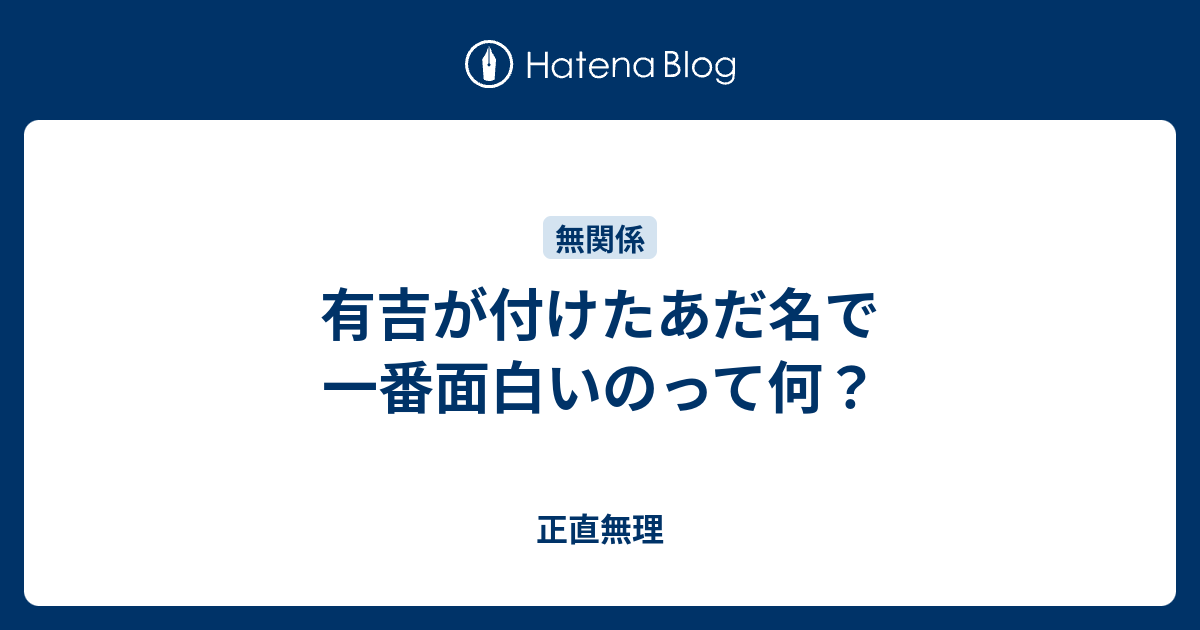 Hatena Blog

無関係

有吉が付けたあだ名で一番面白いのって何？

正直無理